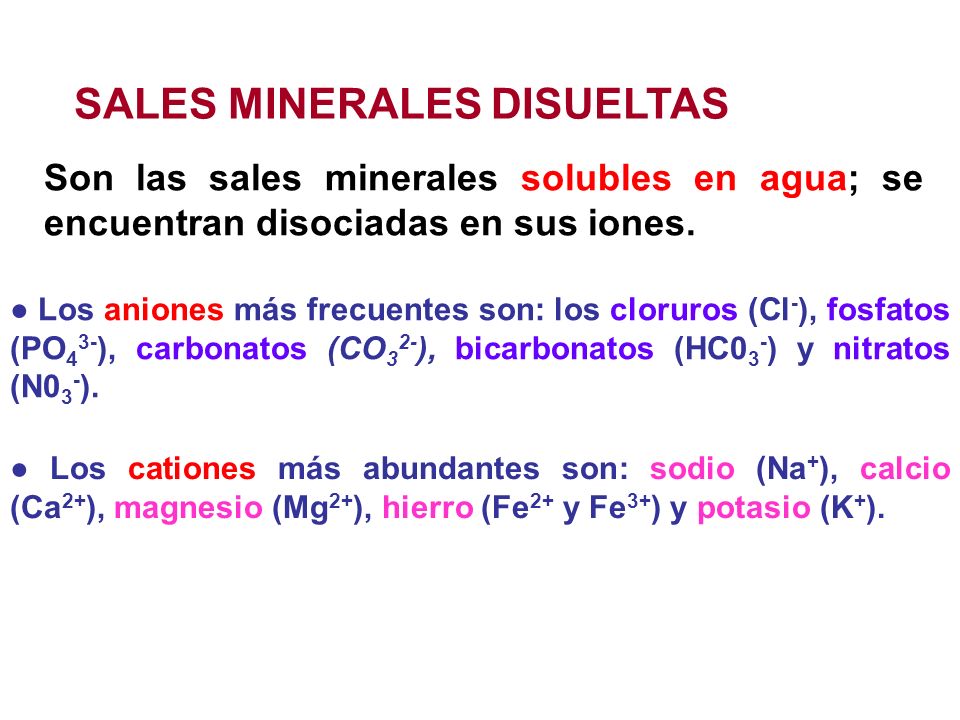 SALES MINERALES DISUELTAS

Son las sales minerales solubles en agua; se encuentran disociadas en sus iones.

● Los aniones más frecuentes son: los cloruros ($Cl^-$), fosfatos ($PO_4^{3-}$), carbonatos ($CO_3^{2-}$), bicarbonatos ($HC0_3^-$) y nitratos ($N0_3^-$).

● Los cationes más abundantes son: sodio ($Na^+$), calcio ($Ca^{2+}$), magnesio ($Mg^{2+}$), hierro ($Fe^{2+}$ y $Fe^{3+}$) y potasio ($K^+$).